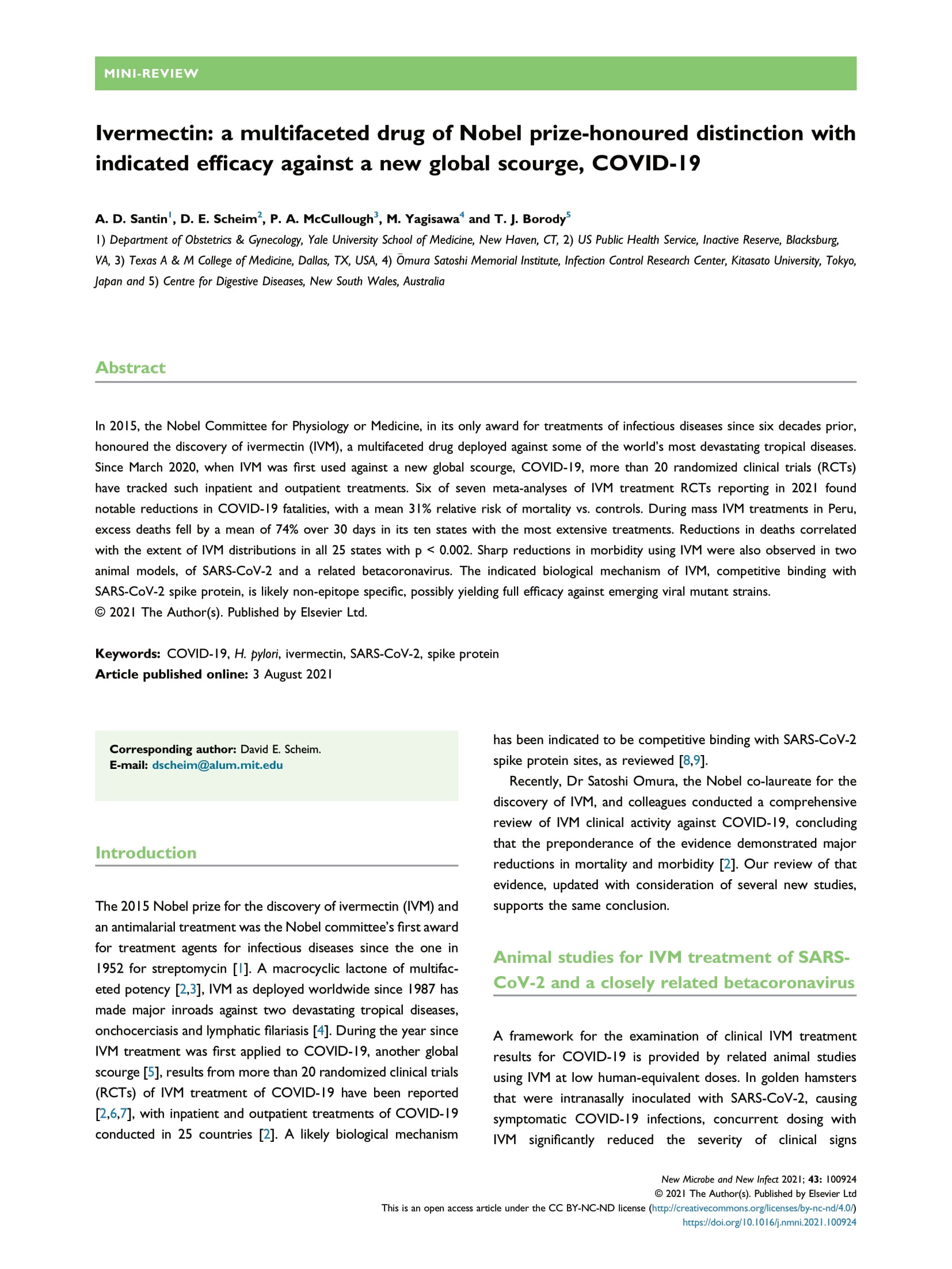 MINI-REVIEW

Ivermectin: a multifaceted drug of Nobel prize-honoured distinction with indicated efficacy against a new global scourge, COVID-19

A. D. Santin$^1$, D. E. Scheim$^2$, P. A. McCullough$^3$, M. Yagisawa$^4$ and T. J. Borody$^5$

1) Department of Obstetrics & Gynecology, Yale University School of Medicine, New Haven, CT, 2) US Public Health Service, Inactive Reserve, Blacksburg, VA, 3) Texas A & M College of Medicine, Dallas, TX, USA, 4) Ōmura Satoshi Memorial Institute, Infection Control Research Center, Kitasato University, Tokyo, Japan and 5) Centre for Digestive Diseases, New South Wales, Australia

Abstract

In 2015, the Nobel Committee for Physiology or Medicine, in its only award for treatments of infectious diseases since six decades prior, honoured the discovery of ivermectin (IVM), a multifaceted drug deployed against some of the world's most devastating tropical diseases. Since March 2020, when IVM was first used against a new global scourge, COVID-19, more than 20 randomized clinical trials (RCTs) have tracked such inpatient and outpatient treatments. Six of seven meta-analyses of IVM treatment RCTs reporting in 2021 found notable reductions in COVID-19 fatalities, with a mean 31% relative risk of mortality vs. controls. During mass IVM treatments in Peru, excess deaths fell by a mean of 74% over 30 days in its ten states with the most extensive treatments. Reductions in deaths correlated with the extent of IVM distributions in all 25 states with p < 0.002. Sharp reductions in morbidity using IVM were also observed in two animal models, of SARS-CoV-2 and a related betacoronavirus. The indicated biological mechanism of IVM, competitive binding with SARS-CoV-2 spike protein, is likely non-epitope specific, possibly yielding full efficacy against emerging viral mutant strains.
© 2021 The Author(s). Published by Elsevier Ltd.

Keywords: COVID-19, H. pylori, ivermectin, SARS-CoV-2, spike protein
Article published online: 3 August 2021

Corresponding author: David E. Scheim.
E-mail: dscheim@alum.mit.edu

Introduction

The 2015 Nobel prize for the discovery of ivermectin (IVM) and an antimalarial treatment was the Nobel committee's first award for treatment agents for infectious diseases since the one in 1952 for streptomycin [1]. A macrocyclic lactone of multifaceted potency [2,3], IVM as deployed worldwide since 1987 has made major inroads against two devastating tropical diseases, onchocerciasis and lymphatic filariasis [4]. During the year since IVM treatment was first applied to COVID-19, another global scourge [5], results from more than 20 randomized clinical trials (RCTs) of IVM treatment of COVID-19 have been reported [2,6,7], with inpatient and outpatient treatments of COVID-19 conducted in 25 countries [2]. A likely biological mechanism has been indicated to be competitive binding with SARS-CoV-2 spike protein sites, as reviewed [8,9].

Recently, Dr Satoshi Omura, the Nobel co-laureate for the discovery of IVM, and colleagues conducted a comprehensive review of IVM clinical activity against COVID-19, concluding that the preponderance of the evidence demonstrated major reductions in mortality and morbidity [2]. Our review of that evidence, updated with consideration of several new studies, supports the same conclusion.

Animal studies for IVM treatment of SARS-CoV-2 and a closely related betacoronavirus

A framework for the examination of clinical IVM treatment results for COVID-19 is provided by related animal studies using IVM at low human-equivalent doses. In golden hamsters that were intranasally inoculated with SARS-CoV-2, causing symptomatic COVID-19 infections, concurrent dosing with IVM significantly reduced the severity of clinical signs

New Microbe and New Infect 2021; 43: 100924
© 2021 The Author(s). Published by Elsevier Ltd
This is an open access article under the CC BY-NC-ND license (http://creativecommons.org/licenses/by-nc-nd/4.0/)
https://doi.org/10.1016/j.nmni.2021.100924